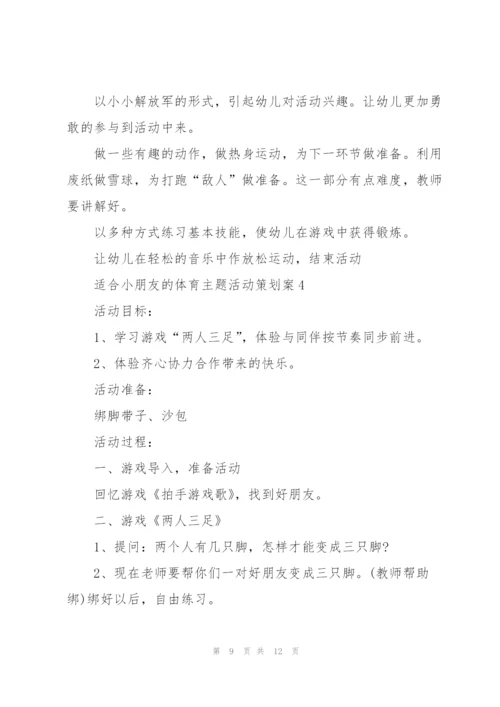 以小小解放军的形式，引起幼儿对活动兴趣。让幼儿更加勇敢的参与到活动中来。

做一些有趣的动作，做热身运动，为下一环节做准备。利用废纸做雪球，为打跑“敌人”做准备。这一部分有点难度，教师要讲解好。

以多种方式练习基本技能，使幼儿在游戏中获得锻炼。

让幼儿在轻松的音乐中作放松运动，结束活动

适合小朋友的体育主题活动策划案4

活动目标：

1、学习游戏“两人三足”，体验与同伴按节奏同步前进。

2、体验齐心协力合作带来的快乐。

活动准备：

绑脚带子、沙包

活动过程：

一、游戏导入，准备活动

回忆游戏《拍手游戏歌》，找到好朋友。

二、游戏《两人三足》

1、提问：两个人有几只脚，怎样才能变成三只脚?

2、现在老师要帮你们一对好朋友变成三只脚。(教师帮助绑)绑好以后，自由练习。

第 9 页 共 12 页